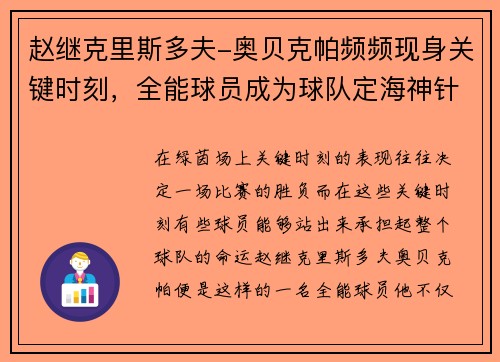 赵继克里斯多夫-奥贝克帕频频现身关键时刻，全能球员成为球队定海神针

在绿茵场上关键时刻的表现往往决定一场比赛的胜负而在这些关键时刻有些球员能够站出来承担起整个球队的命运赵继克里斯多夫奥贝克帕便是这样的一名全能球员他不仅